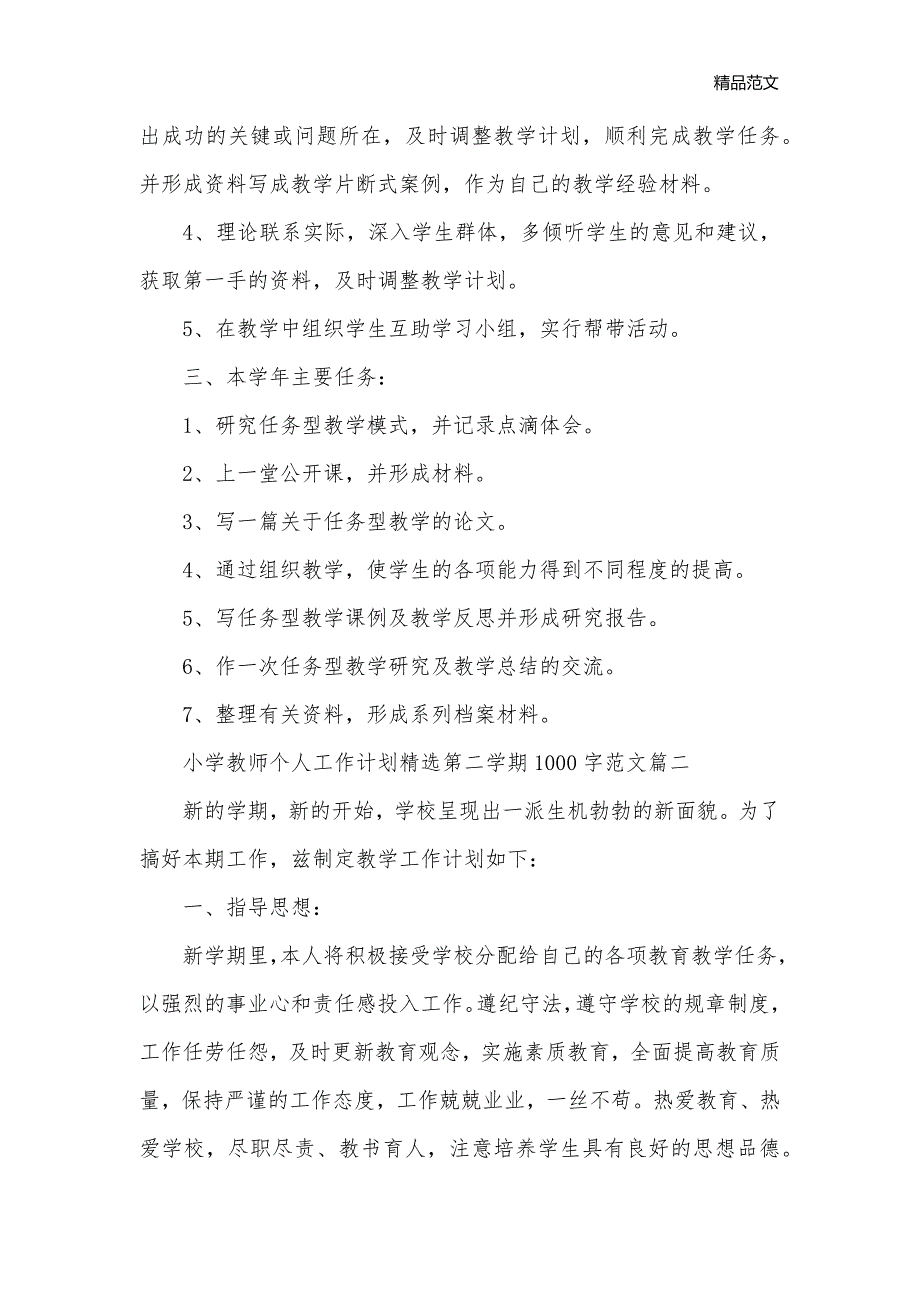 精品范文

出成功的关键或问题所在，及时调整教学计划，顺利完成教学任务。并形成资料写成教学片断式案例，作为自己的教学经验材料。

4、理论联系实际，深入学生群体，多倾听学生的意见和建议，获取第一手的资料，及时调整教学计划。

5、在教学中组织学生互助学习小组，实行帮带活动。

三、本学年主要任务：

1、研究任务型教学模式，并记录点滴体会。

2、上一堂公开课，并形成材料。

3、写一篇关于任务型教学的论文。

4、通过组织教学，使学生的各项能力得到不同程度的提高。

5、写任务型教学课例及教学反思并形成研究报告。

6、作一次任务型教学研究及教学总结的交流。

7、整理有关资料，形成系列档案材料。

小学教师个人工作计划精选第二学期1000字范文篇二

新的学期，新的开始，学校呈现出一派生机勃勃的新面貌。为了搞好本期工作，兹制定教学工作计划如下：

一、指导思想：

新学期里，本人将积极接受学校分配给自己的各项教育教学任务，以强烈的事业心和责任感投入工作。遵纪守法，遵守学校的规章制度，工作任劳任怨，及时更新教育观念，实施素质教育，全面提高教育质量，保持严谨的工作态度，工作兢兢业业，一丝不苟。热爱教育、热爱学校，尽职尽责、教书育人，注意培养学生具有良好的思想品德。